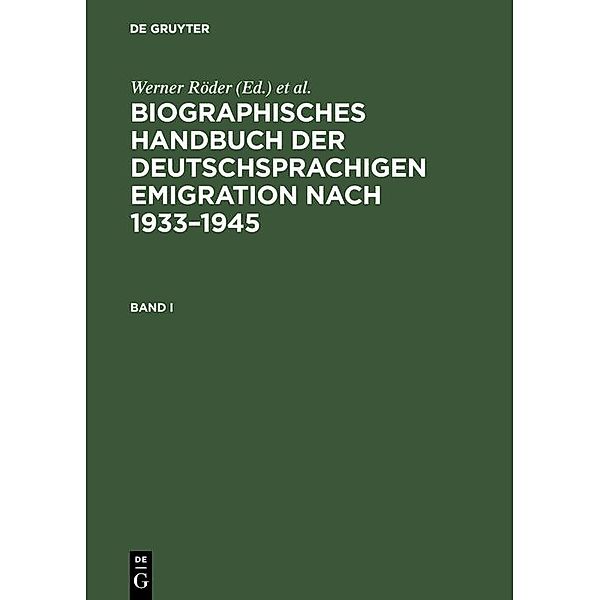 DE GRUYTER

Werner Röder (Ed.) et al.

BIOGRAPHISCHES HANDBUCH DER DEUTSCHSPRACHIGEN EMIGRATION NACH 1933–1945

BAND I

DE
G